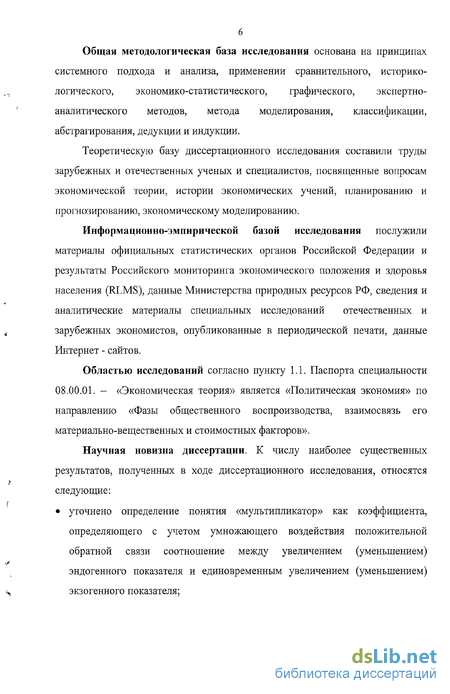 6

Общая методологическая база исследования основана на принципах системного подхода и анализа, применении сравнительного, историко-логического, экономико-статистического, графического, экспертно-аналитического методов, метода моделирования, классификации, абстрагирования, дедукции и индукции.

Теоретическую базу диссертационного исследования составили труды зарубежных и отечественных ученых и специалистов, посвященные вопросам экономической теории, истории экономических учений, планированию и прогнозированию, экономическому моделированию.

Информационно-эмпирической базой исследования послужили материалы официальных статистических органов Российской Федерации и результаты Российского мониторинга экономического положения и здоровья населения (RLMS), данные Министерства природных ресурсов РФ, сведения и аналитические материалы специальных исследований отечественных и зарубежных экономистов, опубликованные в периодической печати, данные Интернет - сайтов.

Областью исследований согласно пункту 1.1. Паспорта специальности 08.00.01. – «Экономическая теория» является «Политическая экономия» по направлению «Фазы общественного воспроизводства, взаимосвязь его материально-вещественных и стоимостных факторов».

Научная новизна диссертации. К числу наиболее существенных результатов, полученных в ходе диссертационного исследования, относятся следующие:

• уточнено определение понятия «мультипликатор» как коэффициента, определяющего с учетом умножающего воздействия положительной обратной связи соотношение между увеличением (уменьшением) эндогенного показателя и единовременным увеличением (уменьшением) экзогенного показателя;

dsLib.net
библиотека диссертаций